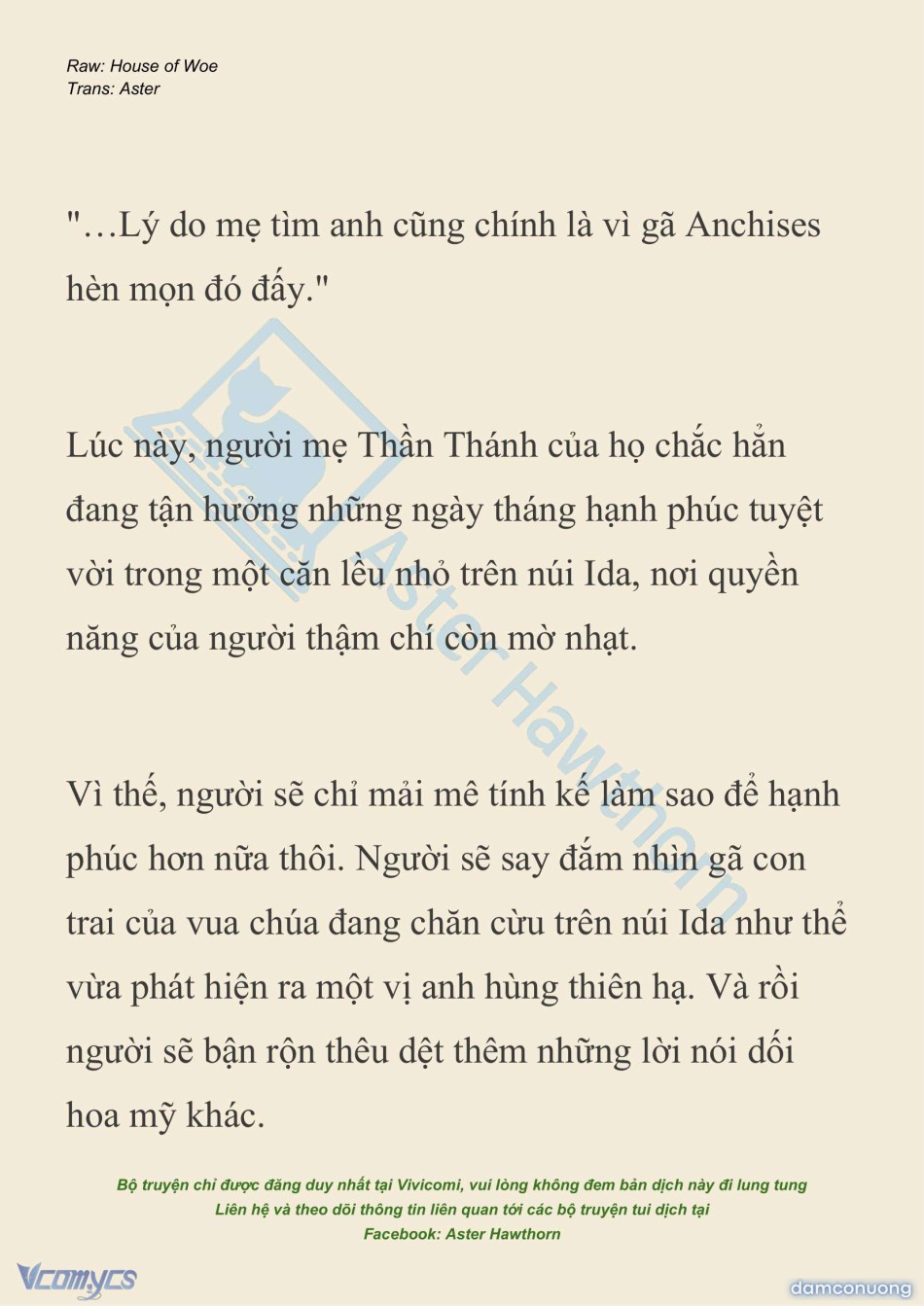 Raw: House of Woe
Trans: Aster

"…Lý do mẹ tìm anh cũng chính là vì gã Anchises hèn mọn đó đấy."

Lúc này, người mẹ Thần Thánh của họ chắc hẳn đang tận hưởng những ngày tháng hạnh phúc tuyệt vời trong một căn lều nhỏ trên núi Ida, nơi quyền năng của người thậm chí còn mờ nhạt.

Vì thế, người sẽ chỉ mải mê tính kế làm sao để hạnh phúc hơn nữa thôi. Người sẽ say đắm nhìn gã con trai của vua chúa đang chăn cừu trên núi Ida như thể vừa phát hiện ra một vị anh hùng thiên hạ. Và rồi người sẽ bận rộn thêu dệt thêm những lời nói dối hoa mỹ khác.

Aster Hawthorn

Bộ truyện chỉ được đăng duy nhất tại Vivicomi, vui lòng không đem bản dịch này đi lung tung
Liên hệ và theo dõi thông tin liên quan tới các bộ truyện tui dịch tại
Facebook: Aster Hawthorn

Vcomycs

damconuong